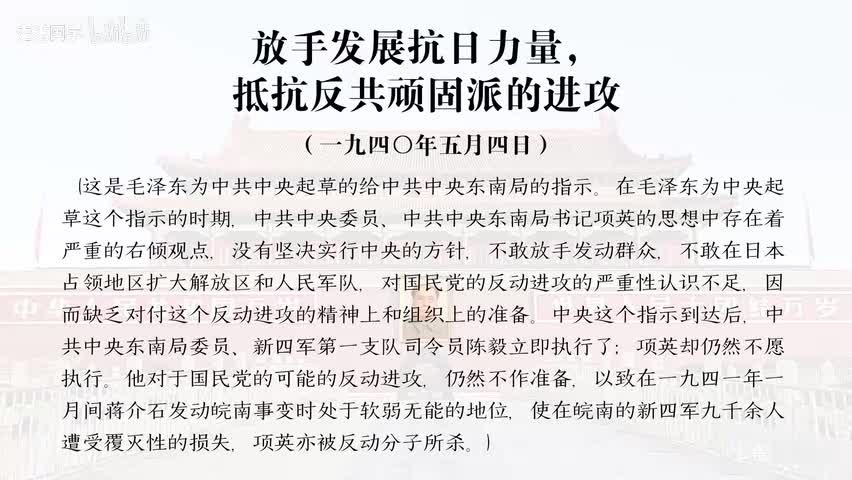 放手发展抗日力量，
抵抗反共顽固派的进攻

（一九四〇年五月四日）

〔这是毛泽东为中共中央起草的给中共中央东南局的指示。在毛泽东为中央起草这个指示的时期，中共中央委员、中共中央东南局书记项英的思想中存在着严重的右倾观点，没有坚决实行中央的方针，不敢放手发动群众，不敢在日本占领地区扩大解放区和人民军队，对国民党的反动进攻的严重性认识不足，因而缺乏对付这个反动进攻的精神上和组织上的准备。中央这个指示到达后，中共中央东南局委员、新四军第一支队司令员陈毅立即执行了；项英却仍然不愿执行。他对于国民党的可能的反动进攻，仍然不作准备，以致在一九四一年一月间蒋介石发动皖南事变时处于软弱无能的地位，使在皖南的新四军九千余人遭受覆灭性的损失，项英亦被反动分子所杀。〕